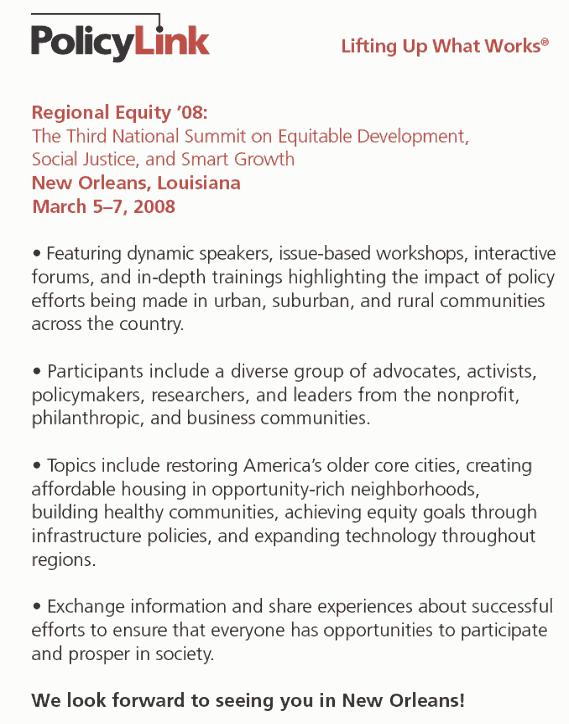 PolicyLink

Lifting Up What Works®

Regional Equity '08:
The Third National Summit on Equitable Development, Social Justice, and Smart Growth
New Orleans, Louisiana
March 5–7, 2008

• Featuring dynamic speakers, issue-based workshops, interactive forums, and in-depth trainings highlighting the impact of policy efforts being made in urban, suburban, and rural communities across the country.

• Participants include a diverse group of advocates, activists, policymakers, researchers, and leaders from the nonprofit, philanthropic, and business communities.

• Topics include restoring America's older core cities, creating affordable housing in opportunity-rich neighborhoods, building healthy communities, achieving equity goals through infrastructure policies, and expanding technology throughout regions.

• Exchange information and share experiences about successful efforts to ensure that everyone has opportunities to participate and prosper in society.

We look forward to seeing you in New Orleans!